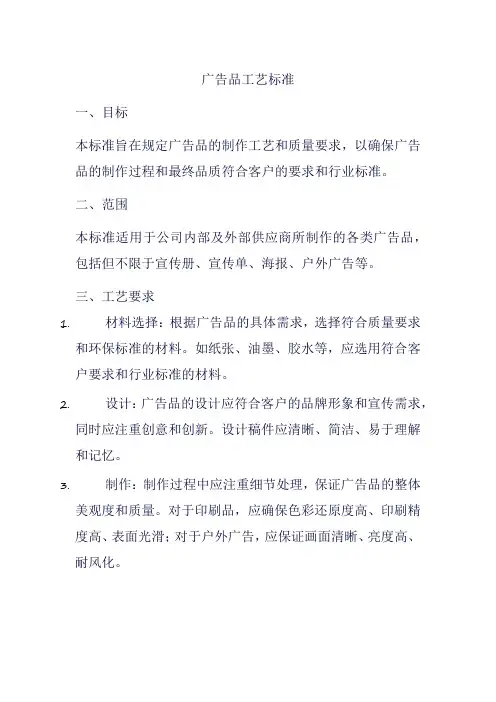 广告品工艺标准

一、目标

本标准旨在规定广告品的制作工艺和质量要求，以确保广告品的制作过程和最终品质符合客户的要求和行业标准。

二、范围

本标准适用于公司内部及外部供应商所制作的各类广告品，包括但不限于宣传册、宣传单、海报、户外广告等。

三、工艺要求

1. 材料选择：根据广告品的具体需求，选择符合质量要求和环保标准的材料。如纸张、油墨、胶水等，应选用符合客户要求和行业标准的材料。

2. 设计：广告品的设计应符合客户的品牌形象和宣传需求，同时应注重创意和创新。设计稿件应清晰、简洁、易于理解和记忆。

3. 制作：制作过程中应注重细节处理，保证广告品的整体美观度和质量。对于印刷品，应确保色彩还原度高、印刷精度高、表面光滑；对于户外广告，应保证画面清晰、亮度高、耐风化。